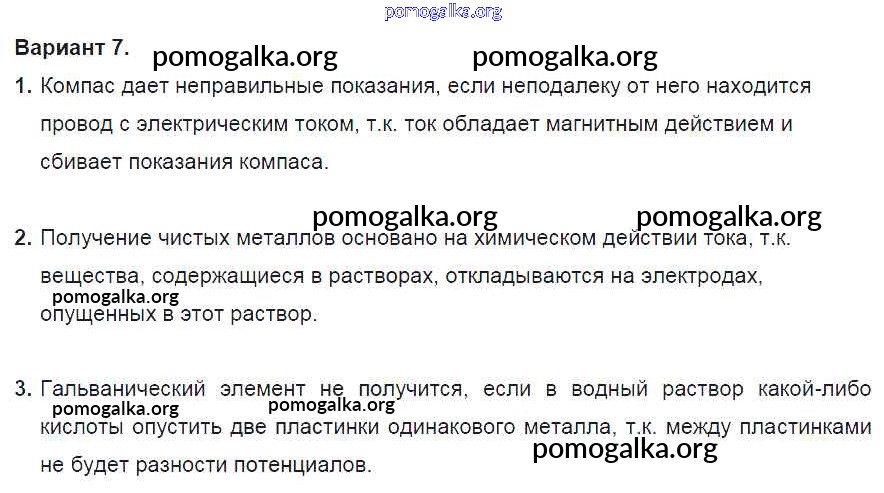 Вариант 7.

1. Компас дает неправильные показания, если неподалеку от него находится провод с электрическим током, т.к. ток обладает магнитным действием и сбивает показания компаса.

2. Получение чистых металлов основано на химическом действии тока, т.к. вещества, содержащиеся в растворах, откладываются на электродах, опущенных в этот раствор.

3. Гальванический элемент не получится, если в водный раствор какой-либо кислоты опустить две пластинки одинакового металла, т.к. между пластинками не будет разности потенциалов.

pomogalka.org